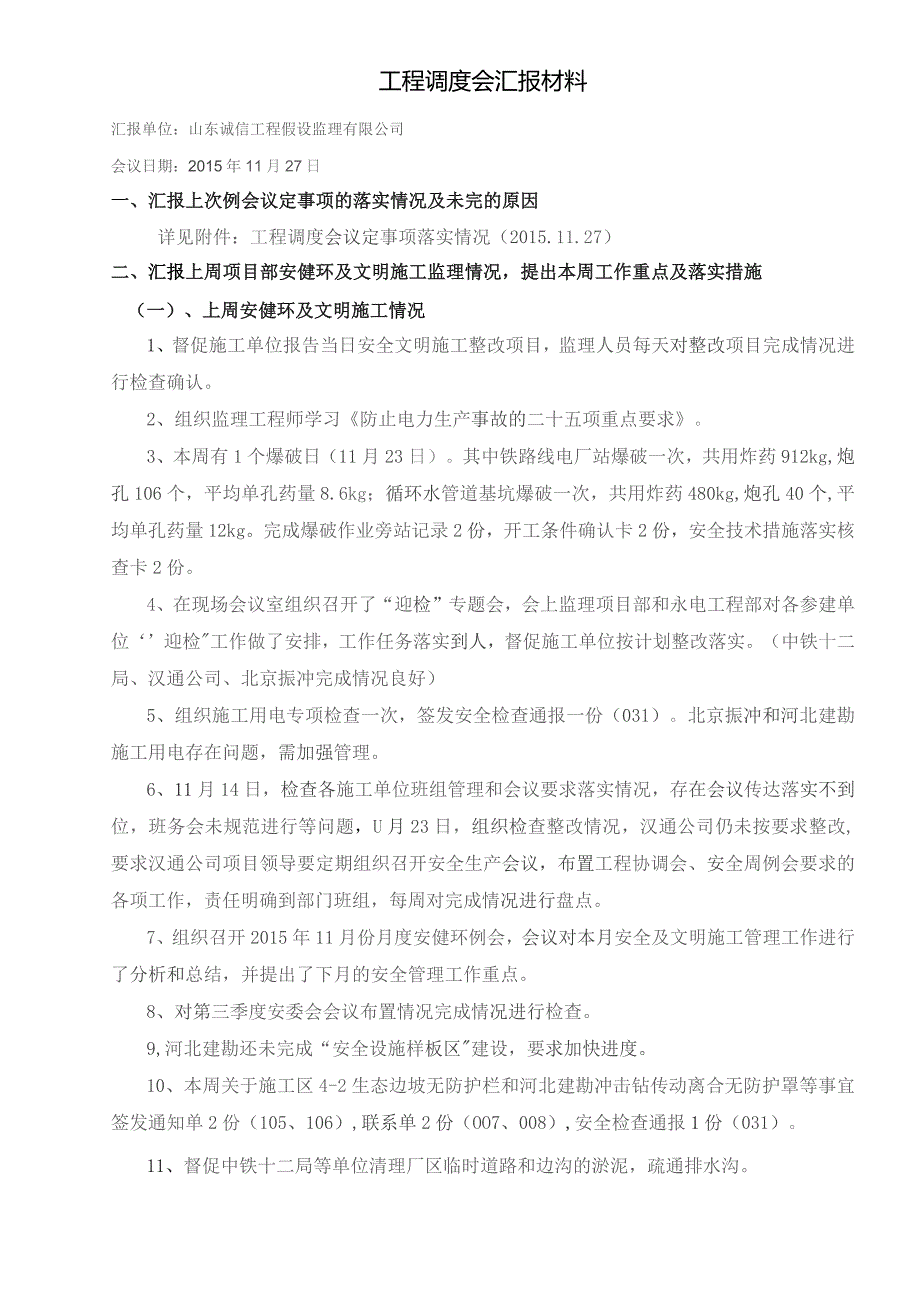 工程调度会汇报材料

汇报单位：山东诚信工程假设监理有限公司

会议日期：2015年11月27日

一、汇报上次例会议定事项的落实情况及未完的原因

详见附件：工程调度会议定事项落实情况（2015.11.27）

二、汇报上周项目部安健环及文明施工监理情况，提出本周工作重点及落实措施

（一）、上周安健环及文明施工情况

1、督促施工单位报告当日安全文明施工整改项目，监理人员每天对整改项目完成情况进行检查确认。

2、组织监理工程师学习《防止电力生产事故的二十五项重点要求》。

3、本周有1个爆破日（11月23日）。其中铁路线电厂站爆破一次，共用炸药912kg,炮孔106个，平均单孔药量8.6kg；循环水管道基坑爆破一次，共用炸药480kg,炮孔40个，平均单孔药量12kg。完成爆破作业旁站记录2份，开工条件确认卡2份，安全技术措施落实核查卡2份。

4、在现场会议室组织召开了“迎检”专题会，会上监理项目部和永电工程部对各参建单位‘’迎检"工作做了安排，工作任务落实到人，督促施工单位按计划整改落实。（中铁十二局、汉通公司、北京振冲完成情况良好）

5、组织施工用电专项检查一次，签发安全检查通报一份（031）。北京振冲和河北建勘施工用电存在问题，需加强管理。

6、11月14日，检查各施工单位班组管理和会议要求落实情况，存在会议传达落实不到位，班务会未规范进行等问题，U月23日，组织检查整改情况，汉通公司仍未按要求整改,要求汉通公司项目领导要定期组织召开安全生产会议，布置工程协调会、安全周例会要求的各项工作，责任明确到部门班组，每周对完成情况进行盘点。

7、组织召开2015年11月份月度安健环例会，会议对本月安全及文明施工管理工作进行了分析和总结，并提出了下月的安全管理工作重点。

8、对第三季度安委会会议布置情况完成情况进行检查。

9,河北建勘还未完成“安全设施样板区"建设，要求加快进度。

10、本周关于施工区4-2生态边坡无防护栏和河北建勘冲击钻传动离合无防护罩等事宜签发通知单2份（105、106）,联系单2份（007、008）,安全检查通报1份（031）。

11、督促中铁十二局等单位清理厂区临时道路和边沟的淤泥，疏通排水沟。